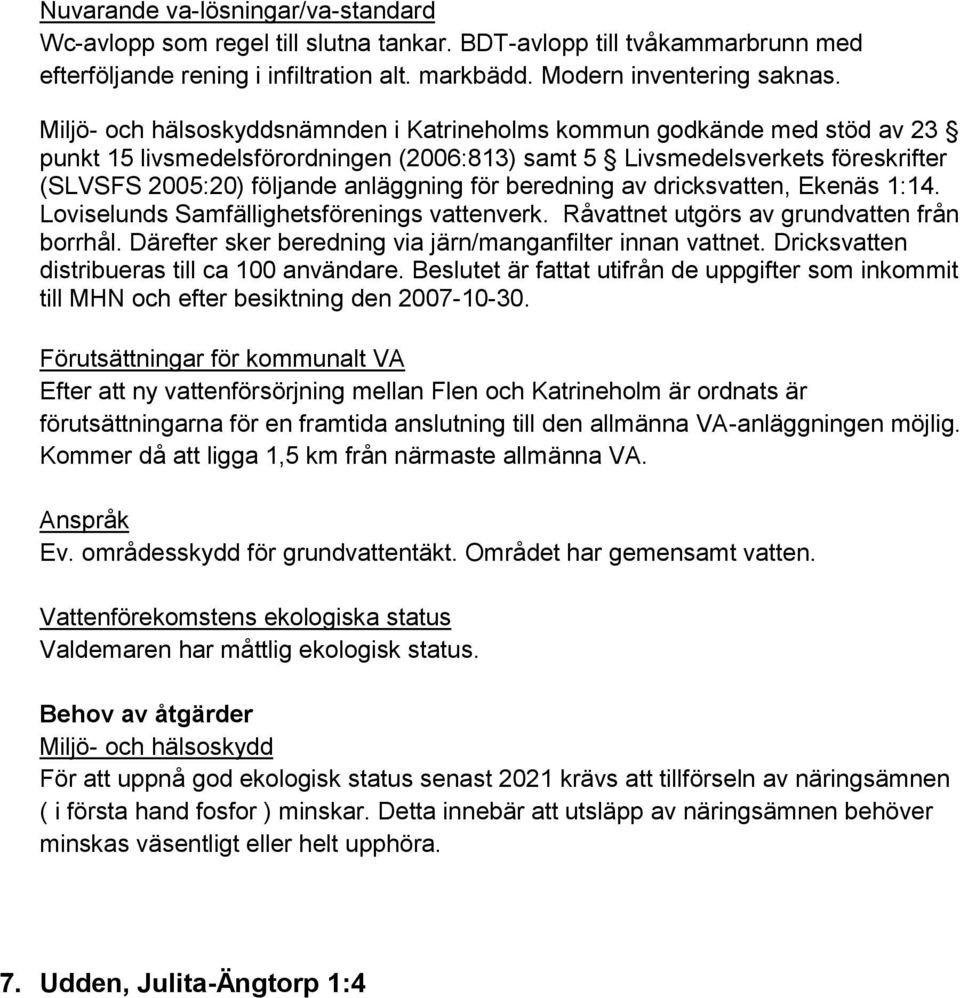 Nuvarande va-lösningar/va-standard
Wc-avlopp som regel till slutna tankar. BDT-avlopp till tvåkammarbrunn med efterföljande rening i infiltration alt. markbädd. Modern inventering saknas.

Miljö- och hälsoskyddsnämnden i Katrineholms kommun godkände med stöd av 23 § punkt 15 livsmedelsförordningen (2006:813) samt 5 § Livsmedelsverkets föreskrifter (SLVSFS 2005:20) följande anläggning för beredning av dricksvatten, Ekenäs 1:14. Loviselunds Samfällighetsförenings vattenverk. Råvattnet utgörs av grundvatten från borrhål. Därefter sker beredning via järn/manganfilter innan vattnet. Dricksvatten distribueras till ca 100 användare. Beslutet är fattat utifrån de uppgifter som inkommit till MHN och efter besiktning den 2007-10-30.

Förutsättningar för kommunalt VA
Efter att ny vattenförsörjning mellan Flen och Katrineholm är ordnats är förutsättningarna för en framtida anslutning till den allmänna VA-anläggningen möjlig. Kommer då att ligga 1,5 km från närmaste allmänna VA.

Anspråk
Ev. områdesskydd för grundvattentäkt. Området har gemensamt vatten.

Vattenförekomstens ekologiska status
Valdemaren har måttlig ekologisk status.

Behov av åtgärder
Miljö- och hälsoskydd
För att uppnå god ekologisk status senast 2021 krävs att tillförseln av näringsämnen ( i första hand fosfor ) minskar. Detta innebär att utsläpp av näringsämnen behöver minskas väsentligt eller helt upphöra.

7. Udden, Julita-Ängtorp 1:4